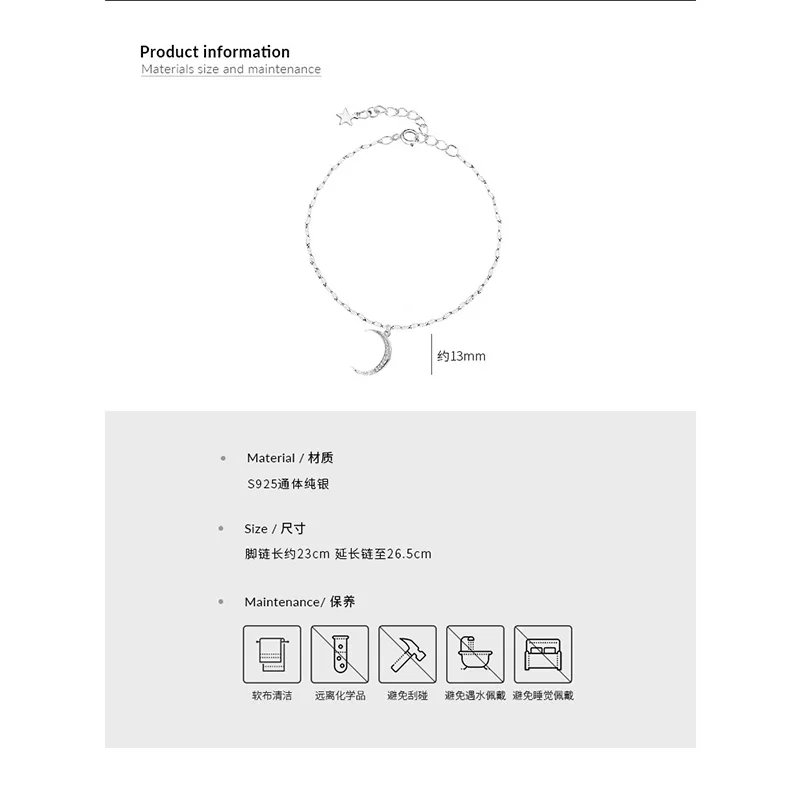 Product information
Materials size and maintenance

约13mm

Material / 材质
S925通体纯银

Size / 尺寸
脚链长约23cm 延长链至26.5cm

Maintenance/ 保养

软布清洁 远离化学品 避免刮碰 避免遇水佩戴 避免睡觉佩戴